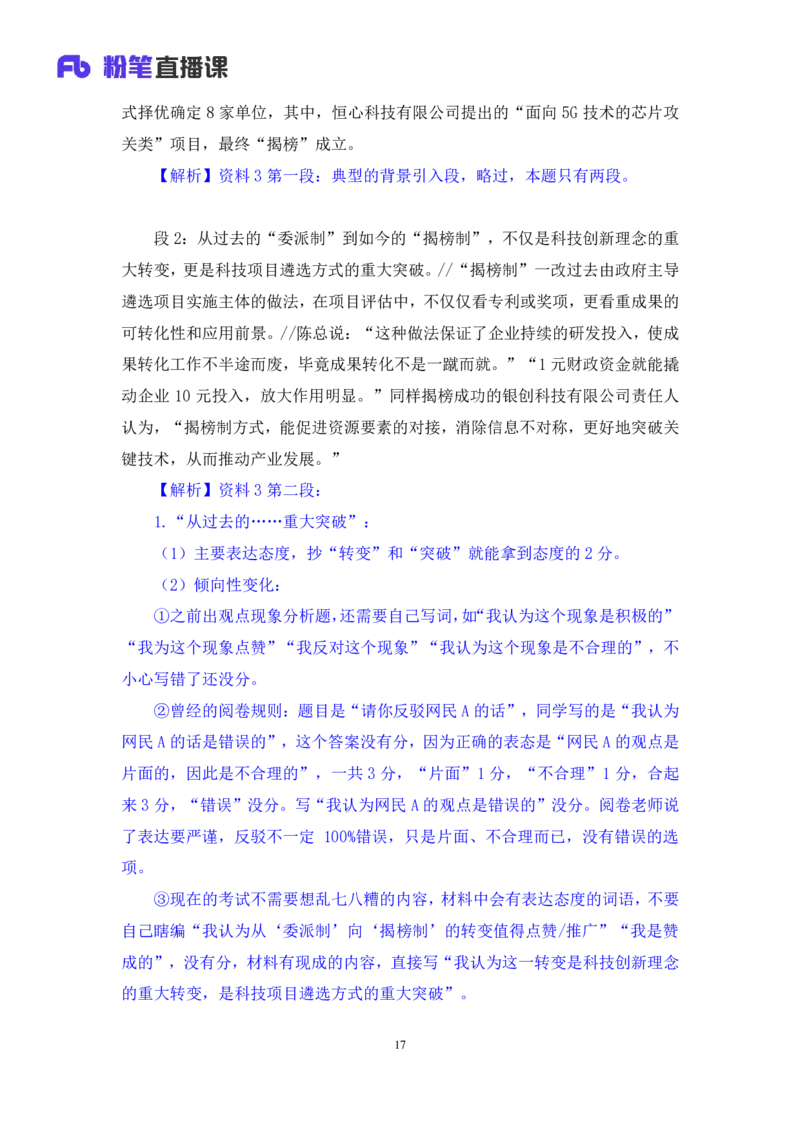 Fb 粉笔直播课

式择优确定 8 家单位，其中，恒心科技有限公司提出的“面向 5G 技术的芯片攻关类”项目，最终“揭榜”成立。

【解析】资料 3 第一段：典型的背景引入段，略过，本题只有两段。

段 2：从过去的“委派制”到如今的“揭榜制”，不仅是科技创新理念的重大转变，更是科技项目遴选方式的重大突破。//“揭榜制”一改过去由政府主导遴选项目实施主体的做法，在项目评估中，不仅仅看专利或奖项，更看重成果的可转化性和应用前景。//陈总说：“这种做法保证了企业持续的研发投入，使成果转化工作不半途而废，毕竟成果转化不是一蹴而就。”“1 元财政资金就能撬动企业 10 元投入，放大作用明显。”同样揭榜成功的银创科技有限公司责任人认为，“揭榜制方式，能促进资源要素的对接，消除信息不对称，更好地突破关键技术，从而推动产业发展。”

【解析】资料 3 第二段：

1.“从过去的……重大突破”：

（1）主要表达态度，抄“转变”和“突破”就能拿到态度的 2 分。

（2）倾向性变化：

①之前出观点现象分析题，还需要自己写词，如“我认为这个现象是积极的”“我为这个现象点赞”“我反对这个现象”“我认为这个现象是不合理的”，不小心写错了还没分。

②曾经的阅卷规则：题目是“请你反驳网民 A 的话”，同学写的是“我认为网民 A 的话是错误的”，这个答案没有分，因为正确的表态是“网民 A 的观点是片面的，因此是不合理的”，一共 3 分，“片面”1 分，“不合理”1 分，合起来 3 分，“错误”没分。写“我认为网民 A 的观点是错误的”没分。阅卷老师说了表达要严谨，反驳不一定 100%错误，只是片面、不合理而已，没有错误的选项。

③现在的考试不需要想乱七八糟的内容，材料中会有表达态度的词语，不要自己瞎编“我认为从‘委派制’向‘揭榜制’的转变值得点赞/推广”“我是赞成的”，没有分，材料有现成的内容，直接写“我认为这一转变是科技创新理念的重大转变，是科技项目遴选方式的重大突破”。

17